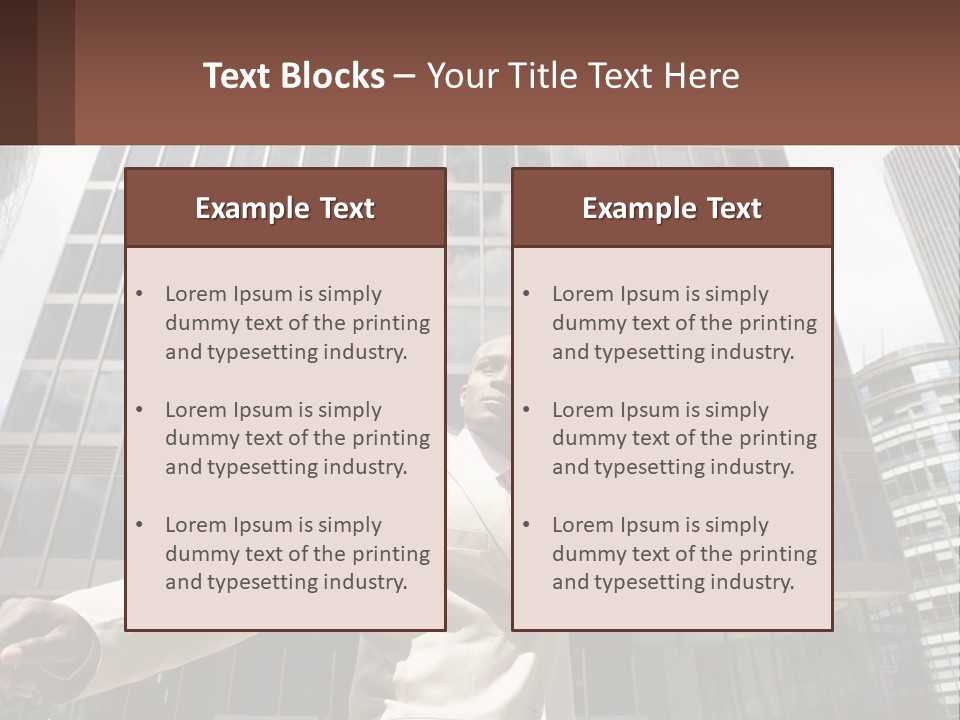 Text Blocks – Your Title Text Here

Example Text

• Lorem Ipsum is simply dummy text of the printing and typesetting industry.
• Lorem Ipsum is simply dummy text of the printing and typesetting industry.
• Lorem Ipsum is simply dummy text of the printing and typesetting industry.

Example Text

• Lorem Ipsum is simply dummy text of the printing and typesetting industry.
• Lorem Ipsum is simply dummy text of the printing and typesetting industry.
• Lorem Ipsum is simply dummy text of the printing and typesetting industry.